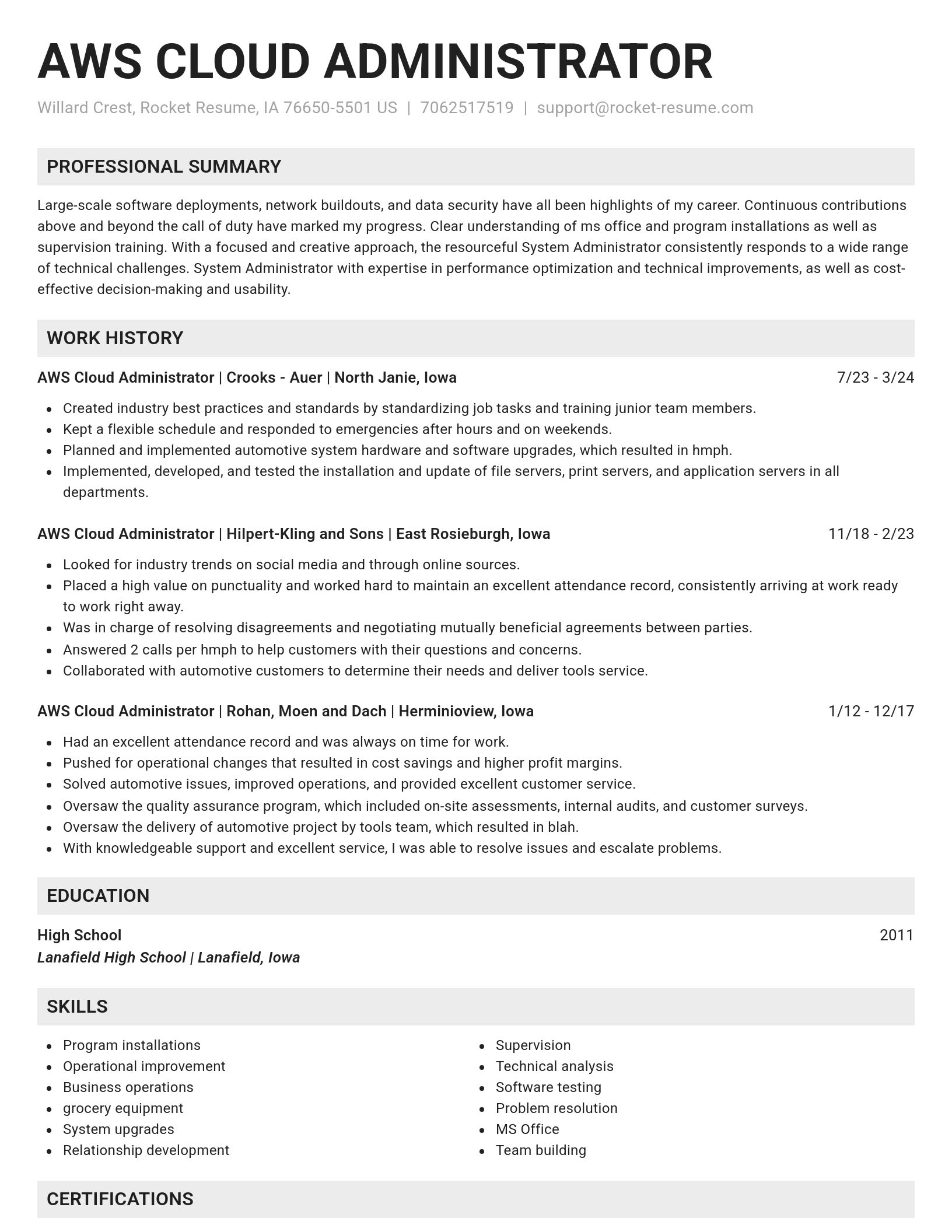 AWS CLOUD ADMINISTRATOR

Willard Crest, Rocket Resume, IA 76650-5501 US | 7062517519 | support@rocket-resume.com

PROFESSIONAL SUMMARY

Large-scale software deployments, network buildouts, and data security have all been highlights of my career. Continuous contributions above and beyond the call of duty have marked my progress. Clear understanding of ms office and program installations as well as supervision training. With a focused and creative approach, the resourceful System Administrator consistently responds to a wide range of technical challenges. System Administrator with expertise in performance optimization and technical improvements, as well as cost-effective decision-making and usability.

WORK HISTORY

AWS Cloud Administrator | Crooks - Auer | North Janie, Iowa 7/23 - 3/24

- Created industry best practices and standards by standardizing job tasks and training junior team members.
- Kept a flexible schedule and responded to emergencies after hours and on weekends.
- Planned and implemented automotive system hardware and software upgrades, which resulted in hmph.
- Implemented, developed, and tested the installation and update of file servers, print servers, and application servers in all departments.

AWS Cloud Administrator | Hilpert-Kling and Sons | East Rosieburgh, Iowa 11/18 - 2/23

- Looked for industry trends on social media and through online sources.
- Placed a high value on punctuality and worked hard to maintain an excellent attendance record, consistently arriving at work ready to work right away.
- Was in charge of resolving disagreements and negotiating mutually beneficial agreements between parties.
- Answered 2 calls per hmph to help customers with their questions and concerns.
- Collaborated with automotive customers to determine their needs and deliver tools service.

AWS Cloud Administrator | Rohan, Moen and Dach | Herminioview, Iowa 1/12 - 12/17

- Had an excellent attendance record and was always on time for work.
- Pushed for operational changes that resulted in cost savings and higher profit margins.
- Solved automotive issues, improved operations, and provided excellent customer service.
- Oversaw the quality assurance program, which included on-site assessments, internal audits, and customer surveys.
- Oversaw the delivery of automotive project by tools team, which resulted in blah.
- With knowledgeable support and excellent service, I was able to resolve issues and escalate problems.

EDUCATION

High School 2011
Lanafield High School | Lanafield, Iowa

SKILLS

- Program installations
- Operational improvement
- Business operations
- grocery equipment
- System upgrades
- Relationship development

- Supervision
- Technical analysis
- Software testing
- Problem resolution
- MS Office
- Team building

CERTIFICATIONS